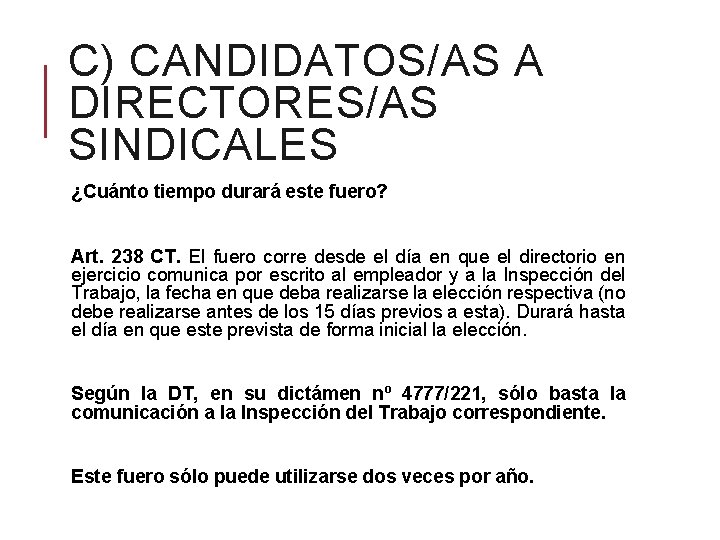 C) CANDIDATOS/AS A DIRECTORES/AS SINDICALES

¿Cuánto tiempo durará este fuero?

Art. 238 CT. El fuero corre desde el día en que el directorio en ejercicio comunica por escrito al empleador y a la Inspección del Trabajo, la fecha en que deba realizarse la elección respectiva (no debe realizarse antes de los 15 días previos a esta). Durará hasta el día en que este prevista de forma inicial la elección.

Según la DT, en su dictámen nº 4777/221, sólo basta la comunicación a la Inspección del Trabajo correspondiente.

Este fuero sólo puede utilizarse dos veces por año.